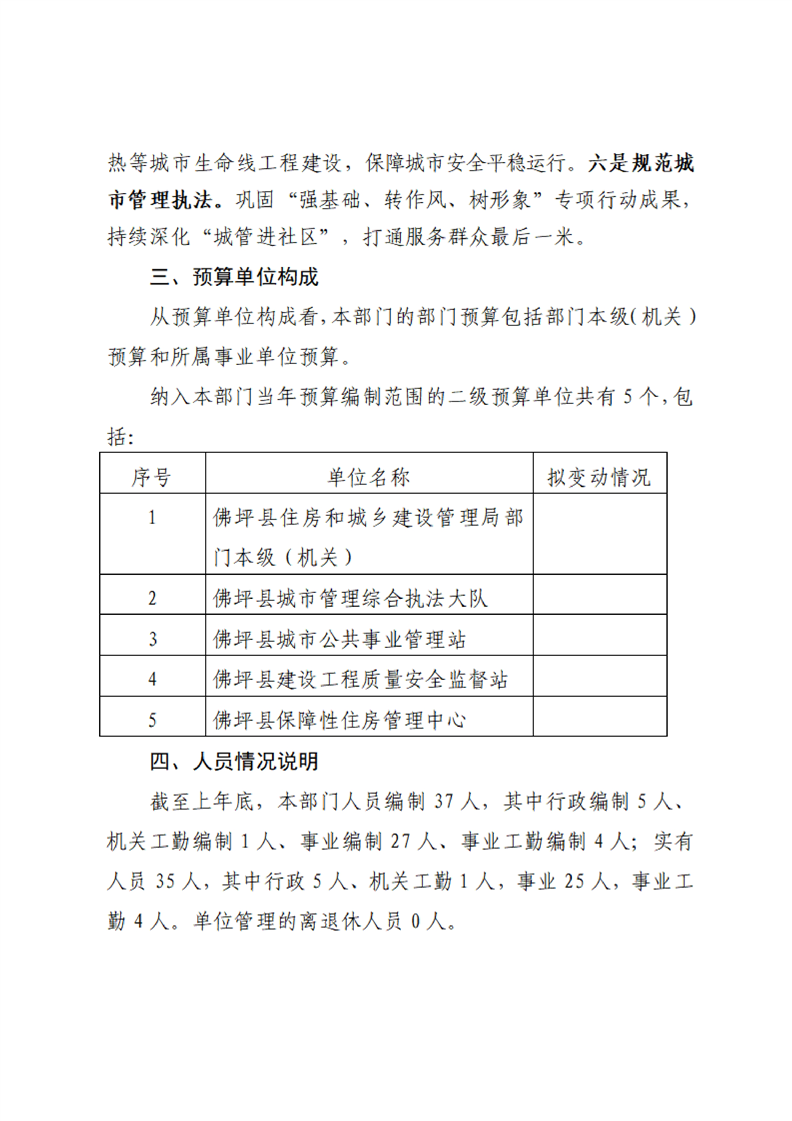 热等城市生命线工程建设，保障城市安全平稳运行。六是规范城市管理执法。巩固“强基础、转作风、树形象”专项行动成果，持续深化“城管进社区”，打通服务群众最后一米。

三、预算单位构成

从预算单位构成看，本部门的部门预算包括部门本级（机关）预算和所属事业单位预算。

纳入本部门当年预算编制范围的二级预算单位共有5个，包括：

| 序号 | 单位名称 | 拟变动情况 |
|---|---|---|
| 1 | 佛坪县住房和城乡建设管理局部门本级（机关） | |
| 2 | 佛坪县城市管理综合执法大队 | |
| 3 | 佛坪县城市公共事业管理站 | |
| 4 | 佛坪县建设工程质量安全监督站 | |
| 5 | 佛坪县保障性住房管理中心 | |

四、人员情况说明

截至上年底，本部门人员编制37人，其中行政编制5人、机关工勤编制1人、事业编制27人、事业工勤编制4人；实有人员35人，其中行政5人、机关工勤1人，事业25人，事业工勤4人。单位管理的离退休人员0人。